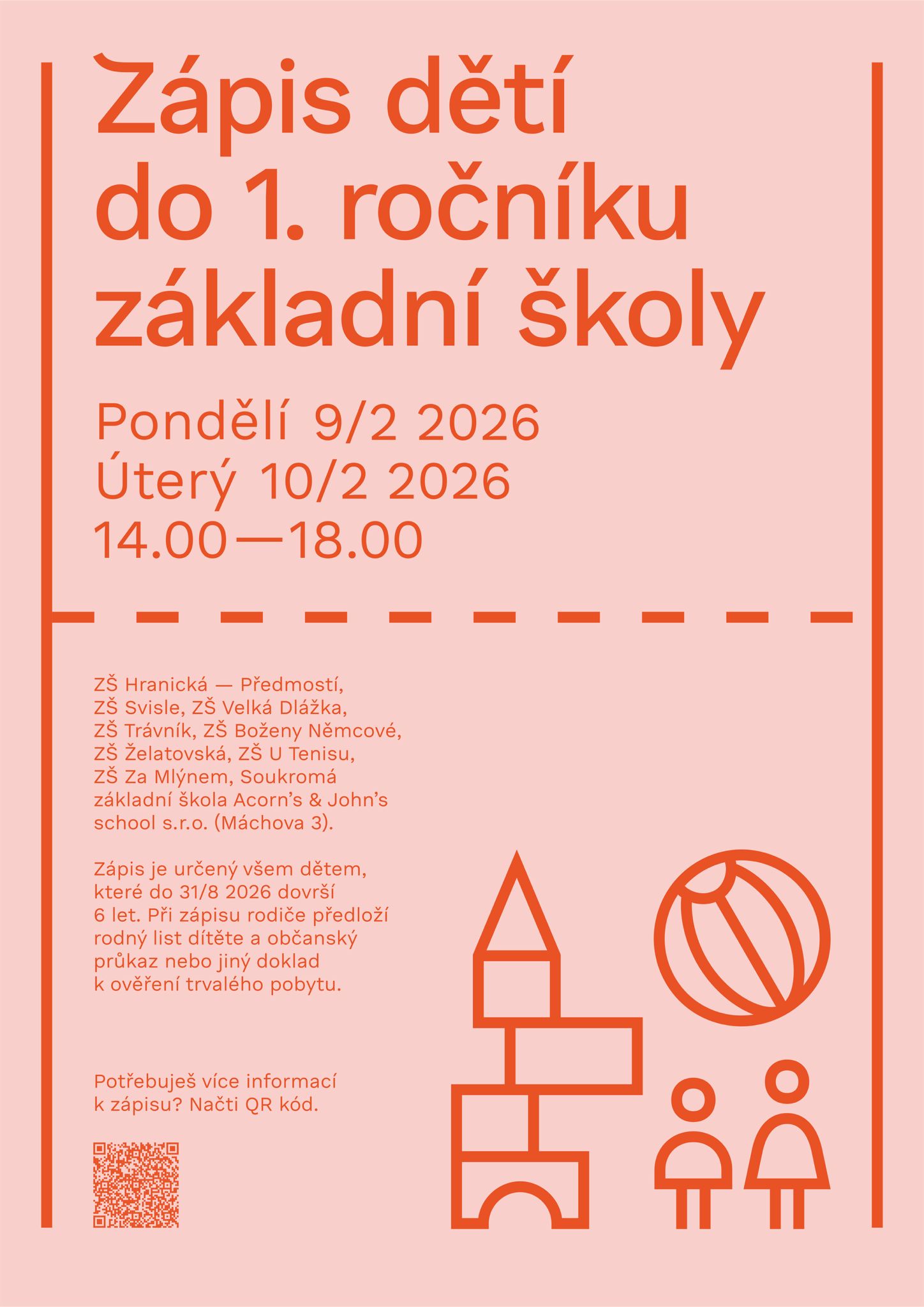 Zápis dětí do 1. ročníku základní školy

Pondělí 9/2 2026
Úterý 10/2 2026
14.00—18.00

ZŠ Hranická — Předmostí, ZŠ Svisle, ZŠ Velká Dlážka, ZŠ Trávník, ZŠ Boženy Němcové, ZŠ Želatovská, ZŠ U Tenisu, ZŠ Za Mlýnem, Soukromá základní škola Acorn's & John's school s.r.o. (Máchova 3).

Zápis je určený všem dětem, které do 31/8 2026 dovrší 6 let. Při zápisu rodiče předloží rodný list dítěte a občanský průkaz nebo jiný doklad k ověření trvalého pobytu.

Potřebuješ více informací k zápisu? Načti QR kód.